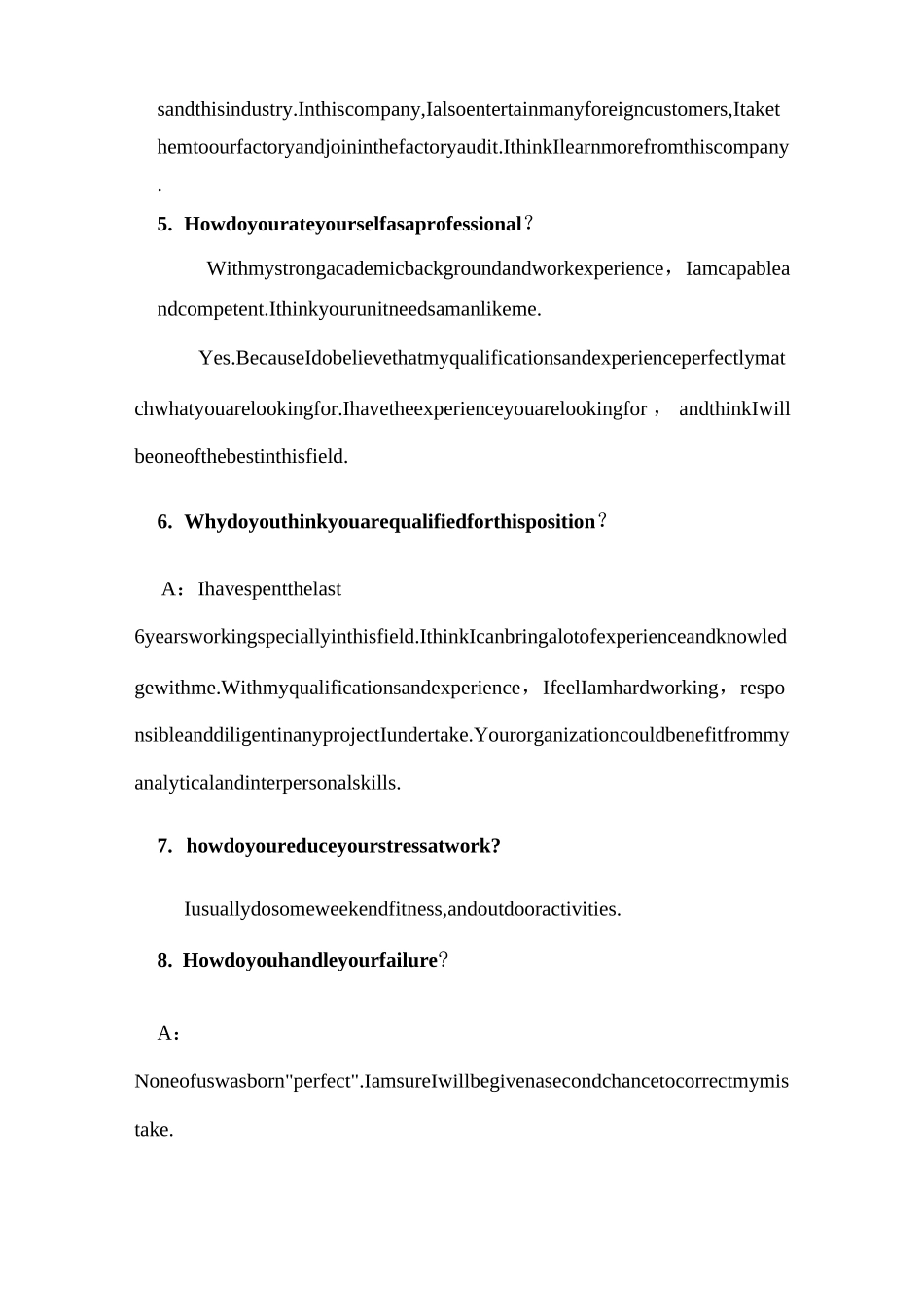 sandthisindustry.Inthiscompany,Ialsoentertainmanyforeigncustomers,Itakethemtoourfactoryandjoininthefactoryaudit.IthinkIlearnmorefromthiscompany.

5. Howdoyourateyourselfasaprofessional？

Withmystrongacademicbackgroundandworkexperience，Iamcapableandcompetent.Ithinkyourunitneedsamanlikeme.

Yes.BecauseIdobelievethatmyqualificationsandexperienceperfectlymatchwhatyouarelookingfor.Ihavetheexperienceyouarelookingfor， andthinkIwillbeoneofthebestinthisfield.

6. Whydoyouthinkyouarequalifiedforthisposition？

A：Ihavespentthelast 6yearsworkingspeciallyinthisfield.IthinkIcanbringalotofexperienceandknowledgewithme.Withmyqualificationsandexperience，IfeelIamhardworking，responsibleanddiligentinanyprojectIundertake.Yourorganizationcouldbenefitfrommyanalyticalandinterpersonalskills.

7. howdoyoureduceyourstressatwork?

Iusuallydosomeweekendfitness,andoutdooractivities.

8. Howdoyouhandleyourfailure？

A：

Noneofuswasborn"perfect".IamsureIwillbegivenasecondchancetocorrectmymistake.